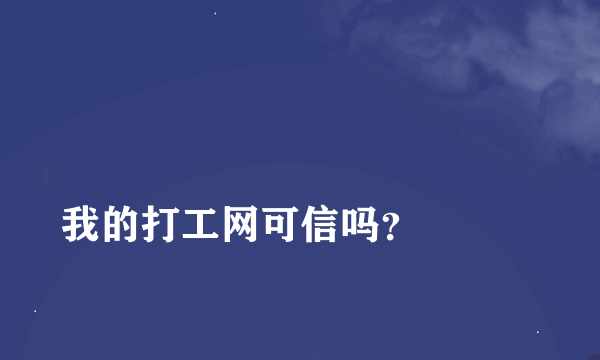 我的打工网可信吗?